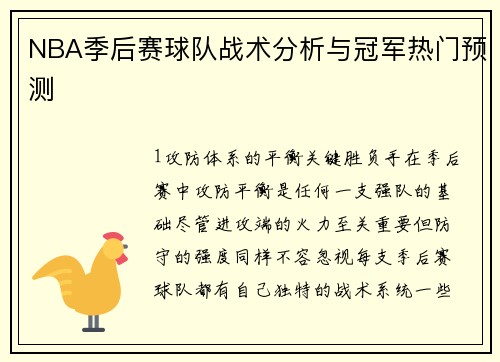 NBA季后赛球队战术分析与冠军热门预测

1攻防体系的平衡关键胜负手在季后赛中攻防平衡是任何一支强队的基础尽管进攻端的火力至关重要但防守的强度同样不容忽视每支季后赛球队都有自己独特的战术系统一些